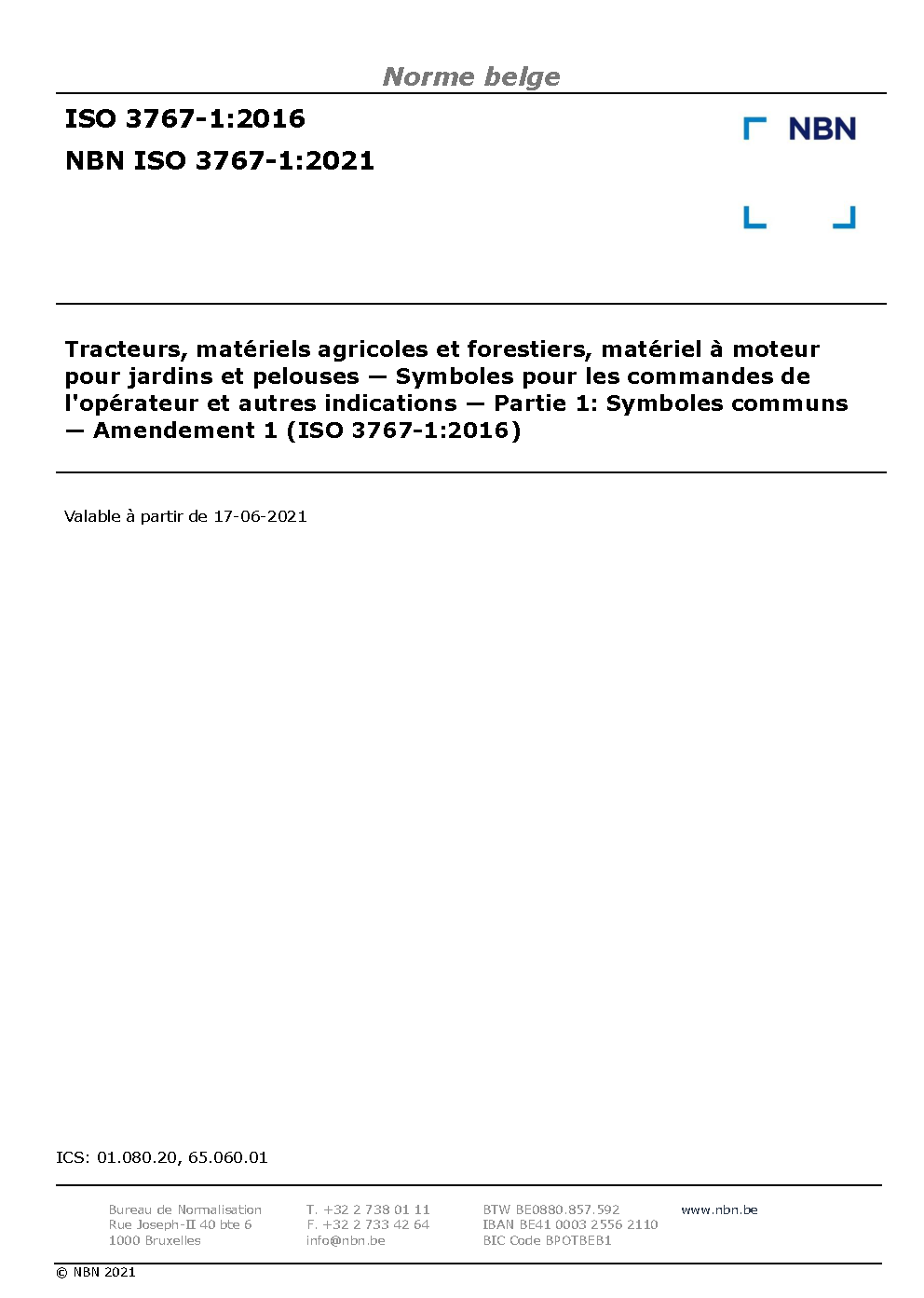 Norme belge

ISO 3767-1:2016
NBN ISO 3767-1:2021

NBN

Tracteurs, matériels agricoles et forestiers, matériel à moteur pour jardins et pelouses — Symboles pour les commandes de l'opérateur et autres indications — Partie 1: Symboles communs — Amendement 1 (ISO 3767-1:2016)

Valable à partir de 17-06-2021

ICS: 01.080.20, 65.060.01

Bureau de Normalisation
Rue Joseph-II 40 bte 6
1000 Bruxelles

T. +32 2 738 01 11
F. +32 2 733 42 64
info@nbn.be

BTW BE0880.857.592
IBAN BE41 0003 2556 2110
BIC Code BPOTBEB1

www.nbn.be

© NBN 2021